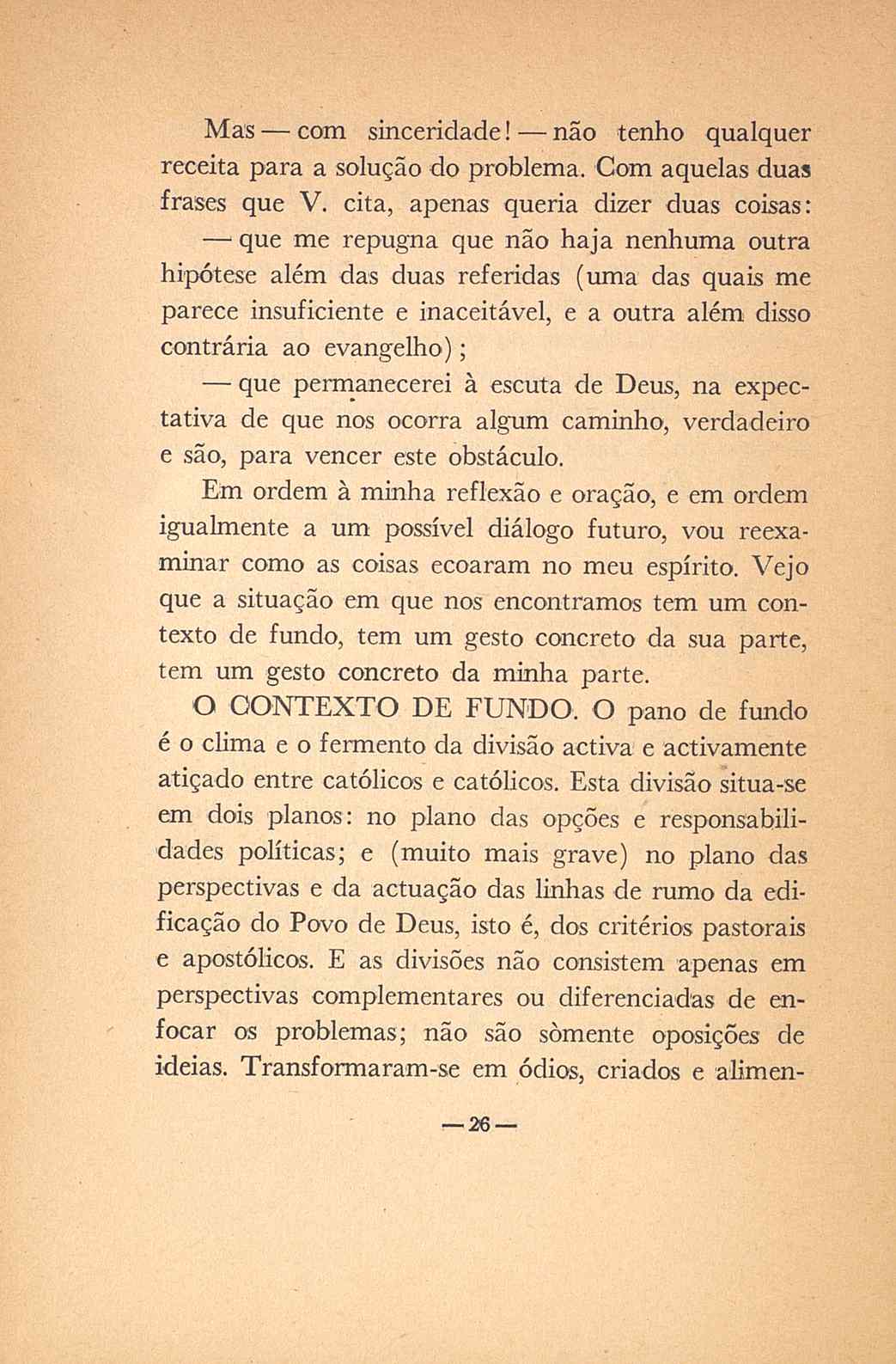 Mas — com sinceridade! — não tenho qualquer receita para a solução do problema. Com aquelas duas frases que V. cita, apenas queria dizer duas coisas:

— que me repugna que não haja nenhuma outra hipótese além das duas referidas (uma das quais me parece insuficiente e inaceitável, e a outra além disso contrária ao evangelho);

— que permanecerei à escuta de Deus, na expectativa de que nos ocorra algum caminho, verdadeiro e são, para vencer este obstáculo.

Em ordem à minha reflexão e oração, e em ordem igualmente a um possível diálogo futuro, vou reexaminar como as coisas ecoaram no meu espírito. Vejo que a situação em que nos encontramos tem um contexto de fundo, tem um gesto concreto da sua parte, tem um gesto concreto da minha parte.

O CONTEXTO DE FUNDO. O pano de fundo é o clima e o fermento da divisão activa e activamente atiçado entre católicos e católicos. Esta divisão situa-se em dois planos: no plano das opções e responsabilidades políticas; e (muito mais grave) no plano das perspectivas e da actuação das linhas de rumo da edificação do Povo de Deus, isto é, dos critérios pastorais e apostólicos. E as divisões não consistem apenas em perspectivas complementares ou diferenciadas de enfocar os problemas; não são sòmente oposições de ideias. Transformaram-se em ódios, criados e alimen-

— 26 —